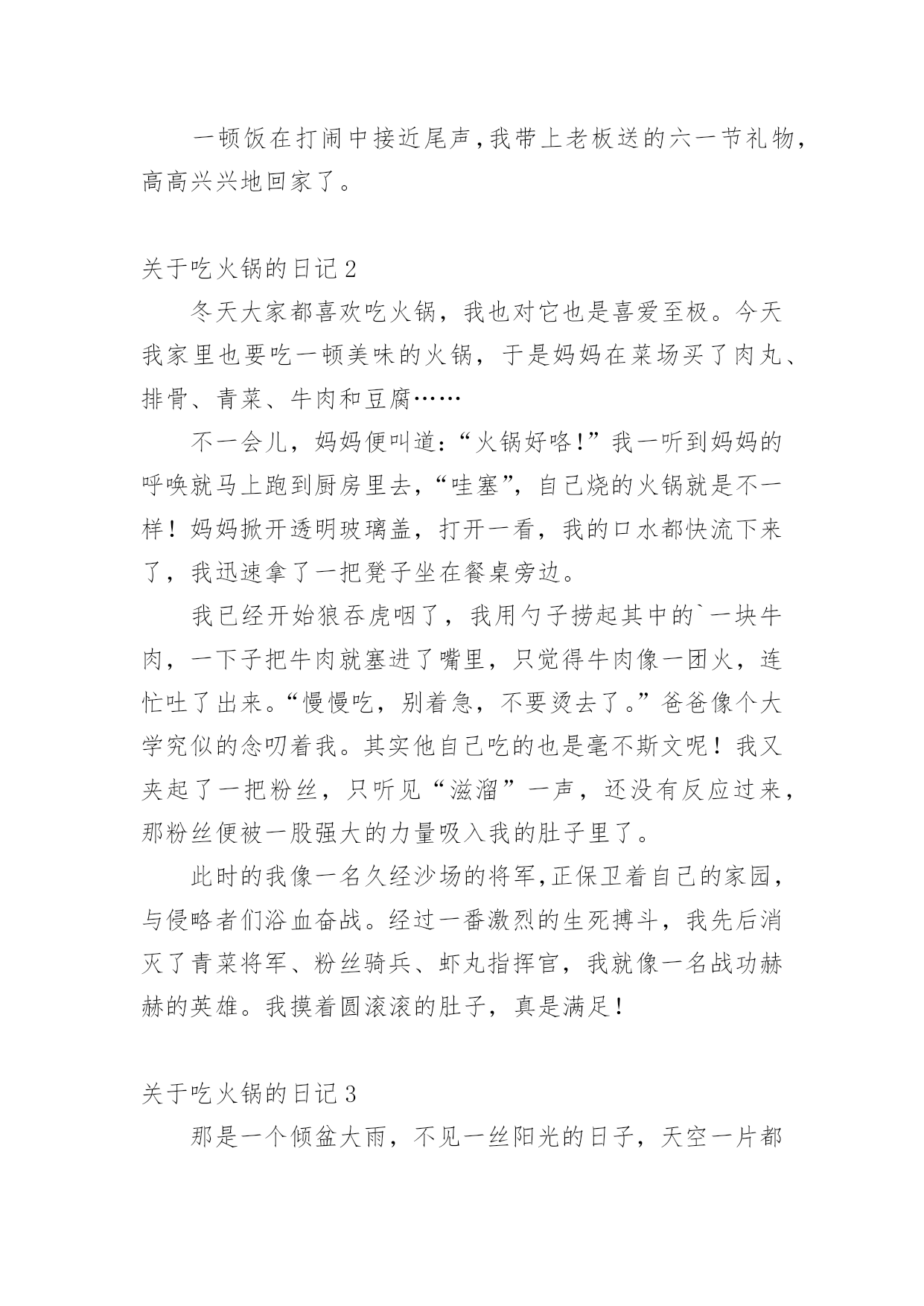 一顿饭在打闹中接近尾声,我带上老板送的六一节礼物,高高兴兴地回家了。

关于吃火锅的日记2

冬天大家都喜欢吃火锅，我也对它也是喜爱至极。今天我家里也要吃一顿美味的火锅，于是妈妈在菜场买了肉丸、排骨、青菜、牛肉和豆腐……

不一会儿，妈妈便叫道:“火锅好咯!”我一听到妈妈的呼唤就马上跑到厨房里去,“哇塞”，自己烧的火锅就是不一样！妈妈掀开透明玻璃盖，打开一看，我的口水都快流下来了，我迅速拿了一把凳子坐在餐桌旁边。

我已经开始狼吞虎咽了，我用勺子捞起其中的`一块牛肉，一下子把牛肉就塞进了嘴里，只觉得牛肉像一团火，连忙吐了出来。“慢慢吃，别着急，不要烫去了。”爸爸像个大学究似的念叨着我。其实他自己吃的也是毫不斯文呢！我又夹起了一把粉丝，只听见“滋溜”一声，还没有反应过来，那粉丝便被一股强大的力量吸入我的肚子里了。

此时的我像一名久经沙场的将军,正保卫着自己的家园,与侵略者们浴血奋战。经过一番激烈的生死搏斗，我先后消灭了青菜将军、粉丝骑兵、虾丸指挥官，我就像一名战功赫赫的英雄。我摸着圆滚滚的肚子，真是满足！

关于吃火锅的日记3

那是一个倾盆大雨，不见一丝阳光的日子，天空一片都